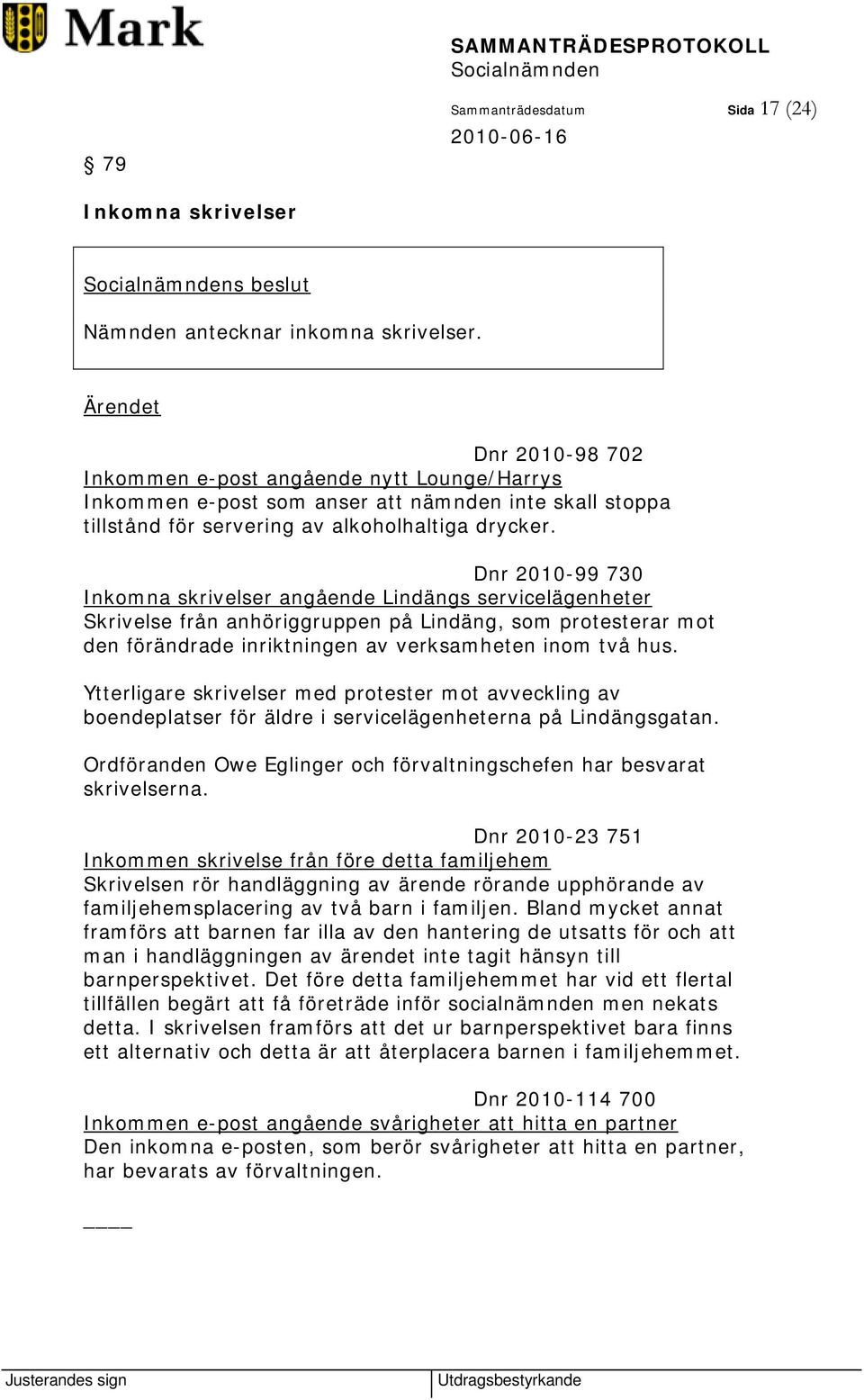 Mark

SAMMANTRÄDESPROTOKOLL
Socialnämnden

Sammanträdesdatum 2010-06-16

Sida 17 (24)

§ 79

Inkomna skrivelser

Socialnämndens beslut

Nämnden antecknar inkomna skrivelser.

Ärendet

Dnr 2010-98 702
Inkommen e-post angående nytt Lounge/Harrys
Inkommen e-post som anser att nämnden inte skall stoppa tillstånd för servering av alkoholhaltiga drycker.

Dnr 2010-99 730
Inkomna skrivelser angående Lindängs servicelägenheter
Skrivelse från anhöriggruppen på Lindäng, som protesterar mot den förändrade inriktningen av verksamheten inom två hus.

Ytterligare skrivelser med protester mot avveckling av boendeplatser för äldre i servicelägenheterna på Lindängsgatan.

Ordföranden Owe Eglinger och förvaltningschefen har besvarat skrivelserna.

Dnr 2010-23 751
Inkommen skrivelse från före detta familjehem
Skrivelsen rör handläggning av ärende rörande upphörande av familjehemsplacering av två barn i familjen. Bland mycket annat framförs att barnen far illa av den hantering de utsatts för och att man i handläggningen av ärendet inte tagit hänsyn till barnperspektivet. Det före detta familjehemmet har vid ett flertal tillfällen begärt att få företräde inför socialnämnden men nekats detta. I skrivelsen framförs att det ur barnperspektivet bara finns ett alternativ och detta är att återplacera barnen i familjehemmet.

Dnr 2010-114 700
Inkommen e-post angående svårigheter att hitta en partner
Den inkomna e-posten, som berör svårigheter att hitta en partner, har bevarats av förvaltningen.

____

Justerandes sign

Utdragsbestyrkande